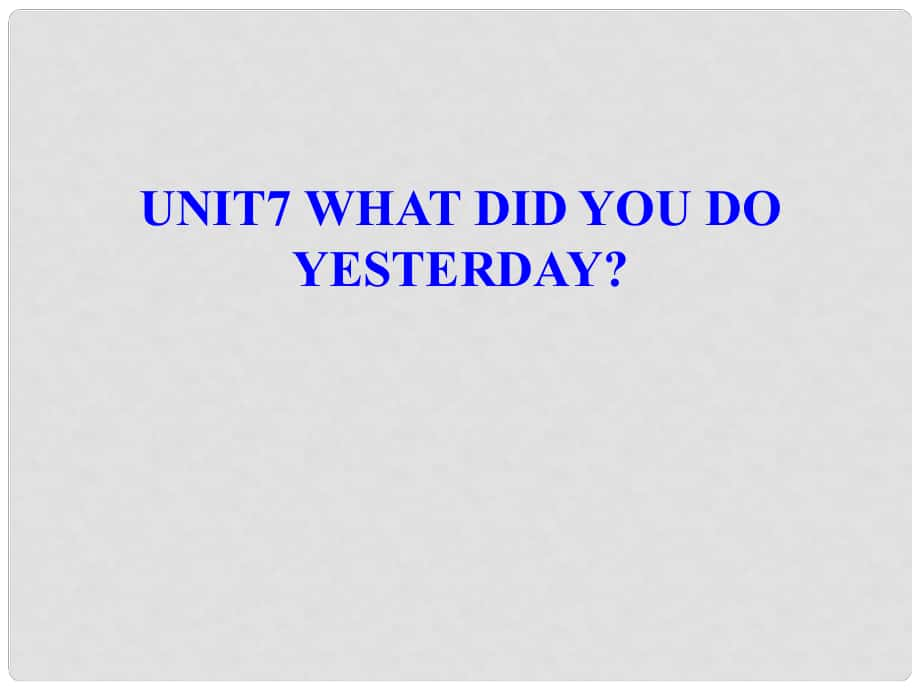 UNIT7 WHAT DID YOU DO YESTERDAY?